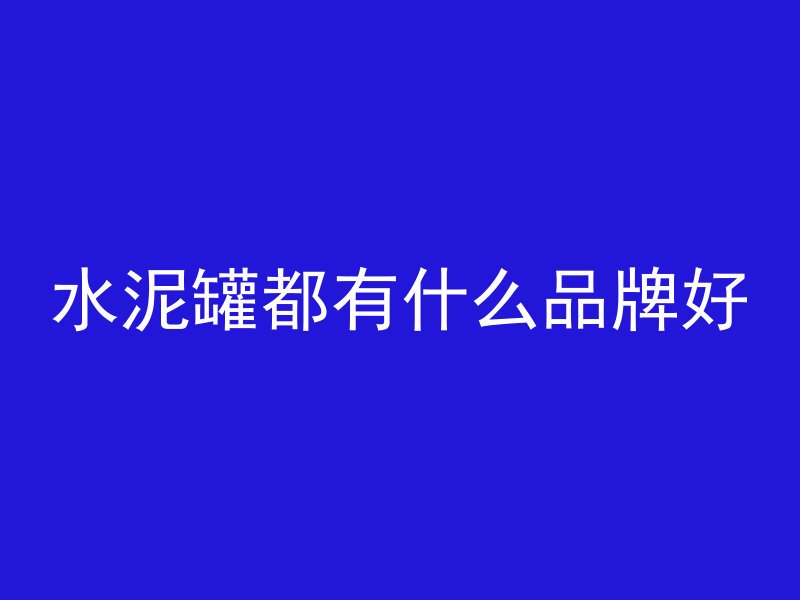 水泥罐都有什么品牌好